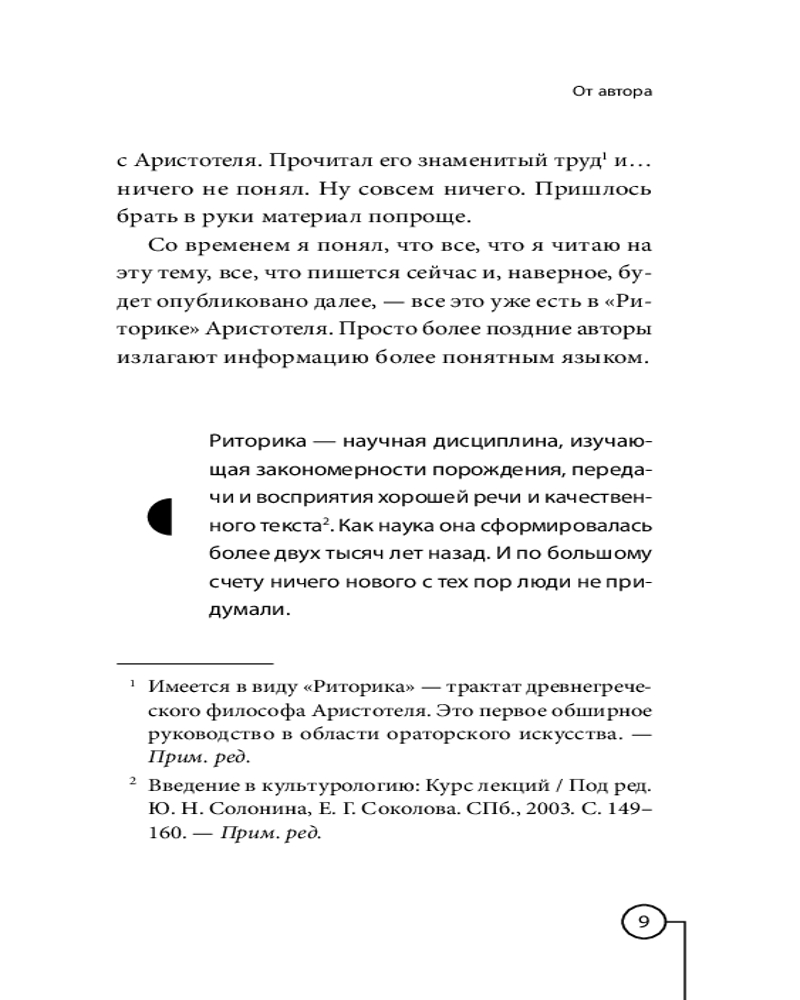 От автора

с Аристотеля. Прочитал его знаменитый труд$^1$ и... ничего не понял. Ну совсем ничего. Пришлось брать в руки материал попроще.

Со временем я понял, что все, что я читаю на эту тему, все, что пишется сейчас и, наверное, будет опубликовано далее, — все это уже есть в «Риторике» Аристотеля. Просто более поздние авторы излагают информацию более понятным языком.

Риторика — научная дисциплина, изучающая закономерности порождения, передачи и восприятия хорошей речи и качественного текста$^2$. Как наука она сформировалась более двух тысяч лет назад. И по большому счету ничего нового с тех пор люди не придумали.

$^1$ Имеется в виду «Риторика» — трактат древнегреческого философа Аристотеля. Это первое обширное руководство в области ораторского искусства. — Прим. ред.

$^2$ Введение в культурологию: Курс лекций / Под ред. Ю. Н. Солонина, Е. Г. Соколова. СПб., 2003. С. 149–160. — Прим. ред.

9